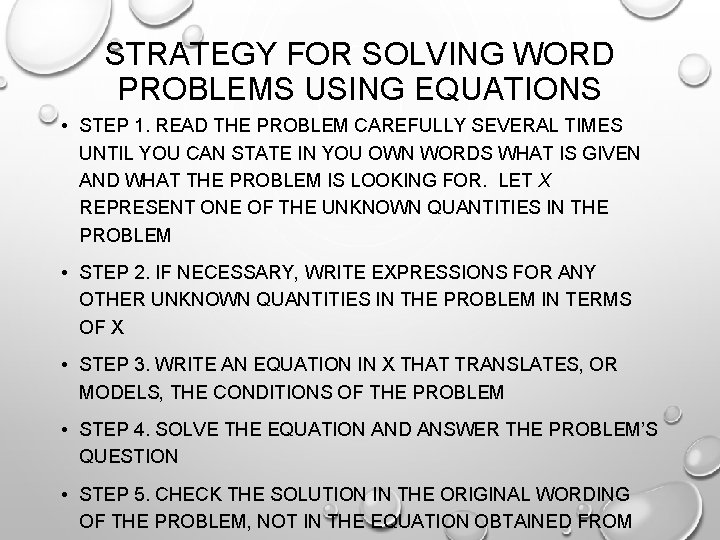 STRATEGY FOR SOLVING WORD PROBLEMS USING EQUATIONS

• STEP 1. READ THE PROBLEM CAREFULLY SEVERAL TIMES UNTIL YOU CAN STATE IN YOU OWN WORDS WHAT IS GIVEN AND WHAT THE PROBLEM IS LOOKING FOR. LET $X$ REPRESENT ONE OF THE UNKNOWN QUANTITIES IN THE PROBLEM

• STEP 2. IF NECESSARY, WRITE EXPRESSIONS FOR ANY OTHER UNKNOWN QUANTITIES IN THE PROBLEM IN TERMS OF X

• STEP 3. WRITE AN EQUATION IN X THAT TRANSLATES, OR MODELS, THE CONDITIONS OF THE PROBLEM

• STEP 4. SOLVE THE EQUATION AND ANSWER THE PROBLEM'S QUESTION

• STEP 5. CHECK THE SOLUTION IN THE ORIGINAL WORDING OF THE PROBLEM, NOT IN THE EQUATION OBTAINED FROM